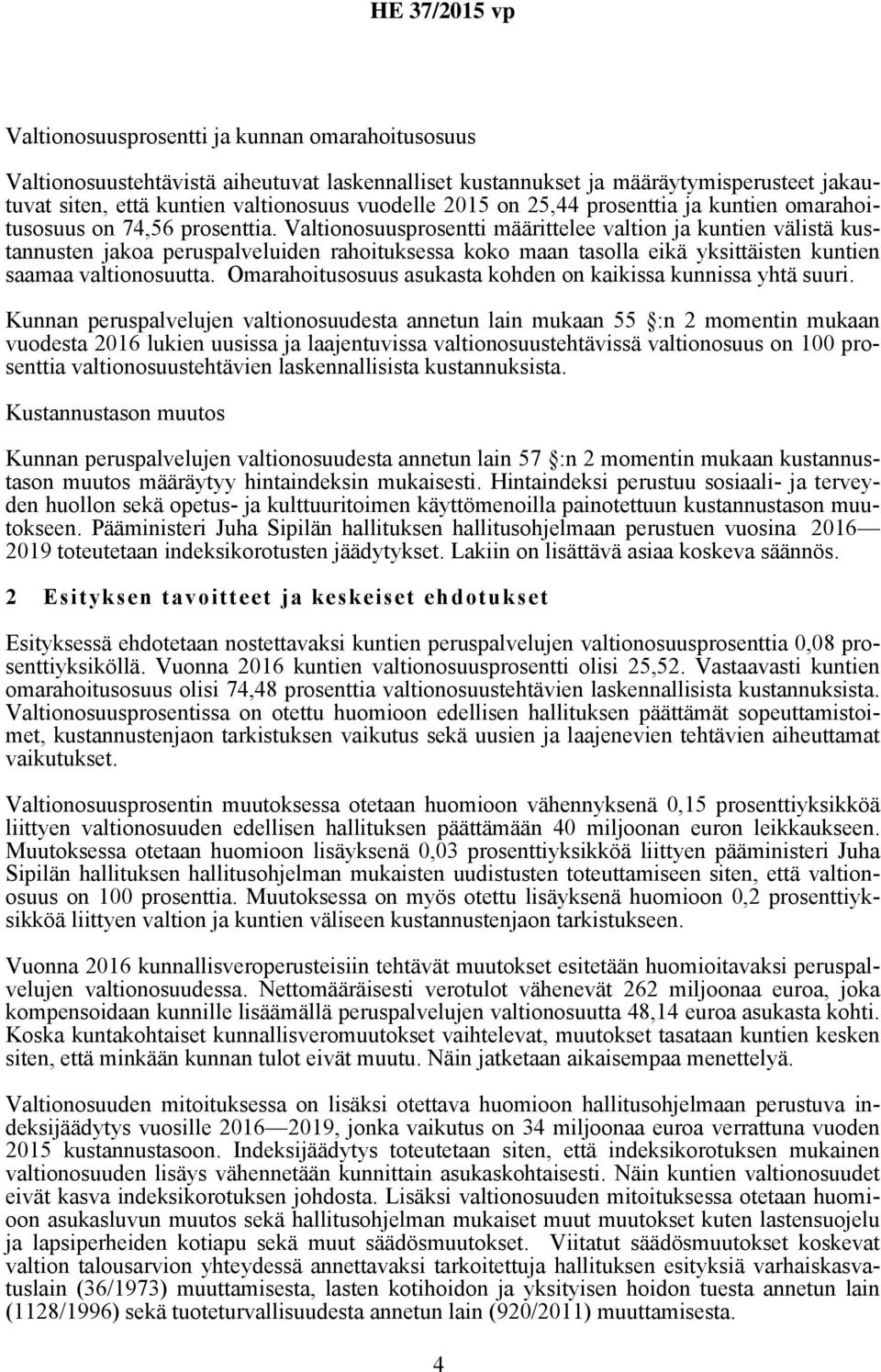 HE 37/2015 vp

Valtionosuusprosentti ja kunnan omarahoitusosuus

Valtionosuustehtävistä aiheutuvat laskennalliset kustannukset ja määräytymisperusteet jakautuvat siten, että kuntien valtionosuus vuodelle 2015 on 25,44 prosenttia ja kuntien omarahoitusosuus on 74,56 prosenttia. Valtionosuusprosentti määrittelee valtion ja kuntien välistä kustannusten jakoa peruspalveluiden rahoituksessa koko maan tasolla eikä yksittäisten kuntien saamaa valtionosuutta. Omarahoitusosuus asukasta kohden on kaikissa kunnissa yhtä suuri.

Kunnan peruspalvelujen valtionosuudesta annetun lain mukaan 55 :n 2 momentin mukaan vuodesta 2016 lukien uusissa ja laajentuvissa valtionosuustehtävissä valtionosuus on 100 prosenttia valtionosuustehtävien laskennallisista kustannuksista.

Kustannustason muutos

Kunnan peruspalvelujen valtionosuudesta annetun lain 57 :n 2 momentin mukaan kustannustason muutos määräytyy hintaindeksin mukaisesti. Hintaindeksi perustuu sosiaali- ja terveyden huollon sekä opetus- ja kulttuuritoimen käyttömenoilla painotettuun kustannustason muutokseen. Pääministeri Juha Sipilän hallituksen hallitusohjelmaan perustuen vuosina 2016—2019 toteutetaan indeksikorotusten jäädytykset. Lakiin on lisättävä asiaa koskeva säännös.

2 Esityksen tavoitteet ja keskeiset ehdotukset

Esityksessä ehdotetaan nostettavaksi kuntien peruspalvelujen valtionosuusprosenttia 0,08 prosenttiyksiköllä. Vuonna 2016 kuntien valtionosuusprosentti olisi 25,52. Vastaavasti kuntien omarahoitusosuus olisi 74,48 prosenttia valtionosuustehtävien laskennallisista kustannuksista. Valtionosuusprosentissa on otettu huomioon edellisen hallituksen päättämät sopeuttamistoimet, kustannustenjaon tarkistuksen vaikutus sekä uusien ja laajenevien tehtävien aiheuttamat vaikutukset.

Valtionosuusprosentin muutoksessa otetaan huomioon vähennyksenä 0,15 prosenttiyksikköä liittyen valtionosuuden edellisen hallituksen päättämään 40 miljoonan euron leikkaukseen. Muutoksessa otetaan huomioon lisäyksenä 0,03 prosenttiyksikköä liittyen pääministeri Juha Sipilän hallituksen hallitusohjelman mukaisten uudistusten toteuttamiseen siten, että valtionosuus on 100 prosenttia. Muutoksessa on myös otettu lisäyksenä huomioon 0,2 prosenttiyksikköä liittyen valtion ja kuntien väliseen kustannustenjaon tarkistukseen.

Vuonna 2016 kunnallisveroperusteisiin tehtävät muutokset esitetään huomioitavaksi peruspalvelujen valtionosuudessa. Nettomääräisesti verotulot vähenevät 262 miljoonaa euroa, joka kompensoidaan kunnille lisäämällä peruspalvelujen valtionosuutta 48,14 euroa asukasta kohti. Koska kuntakohtaiset kunnallisveromuutokset vaihtelevat, muutokset tasataan kuntien kesken siten, että minkään kunnan tulot eivät muutu. Näin jatketaan aikaisempaa menettelyä.

Valtionosuuden mitoituksessa on lisäksi otettava huomioon hallitusohjelmaan perustuva indeksijäädytys vuosille 2016—2019, jonka vaikutus on 34 miljoonaa euroa verrattuna vuoden 2015 kustannustasoon. Indeksijäädytys toteutetaan siten, että indeksikorotuksen mukainen valtionosuuden lisäys vähennetään kunnittain asukaskohtaisesti. Näin kuntien valtionosuudet eivät kasva indeksikorotuksen johdosta. Lisäksi valtionosuuden mitoituksessa otetaan huomioon asukasluvun muutos sekä hallitusohjelman mukaiset muut muutokset kuten lastensuojelu ja lapsiperheiden kotiapu sekä muut säädösmuutokset. Viitatut säädösmuutokset koskevat valtion talousarvion yhteydessä annettavaksi tarkoitettuja hallituksen esityksiä varhaiskasvatuslain (36/1973) muuttamisesta, lasten kotihoidon ja yksityisen hoidon tuesta annetun lain (1128/1996) sekä tuoteturvallisuudesta annetun lain (920/2011) muuttamisesta.

4